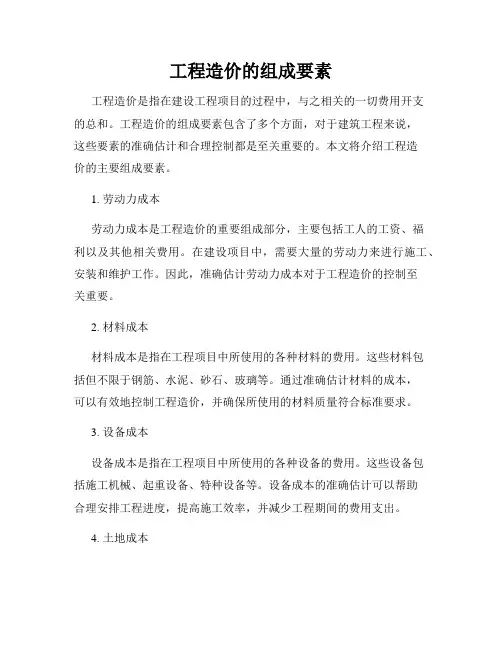 工程造价的组成要素

工程造价是指在建设工程项目的过程中，与之相关的一切费用开支的总和。工程造价的组成要素包含了多个方面，对于建筑工程来说，这些要素的准确估计和合理控制都是至关重要的。本文将介绍工程造价的主要组成要素。

1. 劳动力成本

劳动力成本是工程造价的重要组成部分，主要包括工人的工资、福利以及其他相关费用。在建设项目中，需要大量的劳动力来进行施工、安装和维护工作。因此，准确估计劳动力成本对于工程造价的控制至关重要。

2. 材料成本

材料成本是指在工程项目中所使用的各种材料的费用。这些材料包括但不限于钢筋、水泥、砂石、玻璃等。通过准确估计材料的成本，可以有效地控制工程造价，并确保所使用的材料质量符合标准要求。

3. 设备成本

设备成本是指在工程项目中所使用的各种设备的费用。这些设备包括施工机械、起重设备、特种设备等。设备成本的准确估计可以帮助合理安排工程进度，提高施工效率，并减少工程期间的费用支出。

4. 土地成本